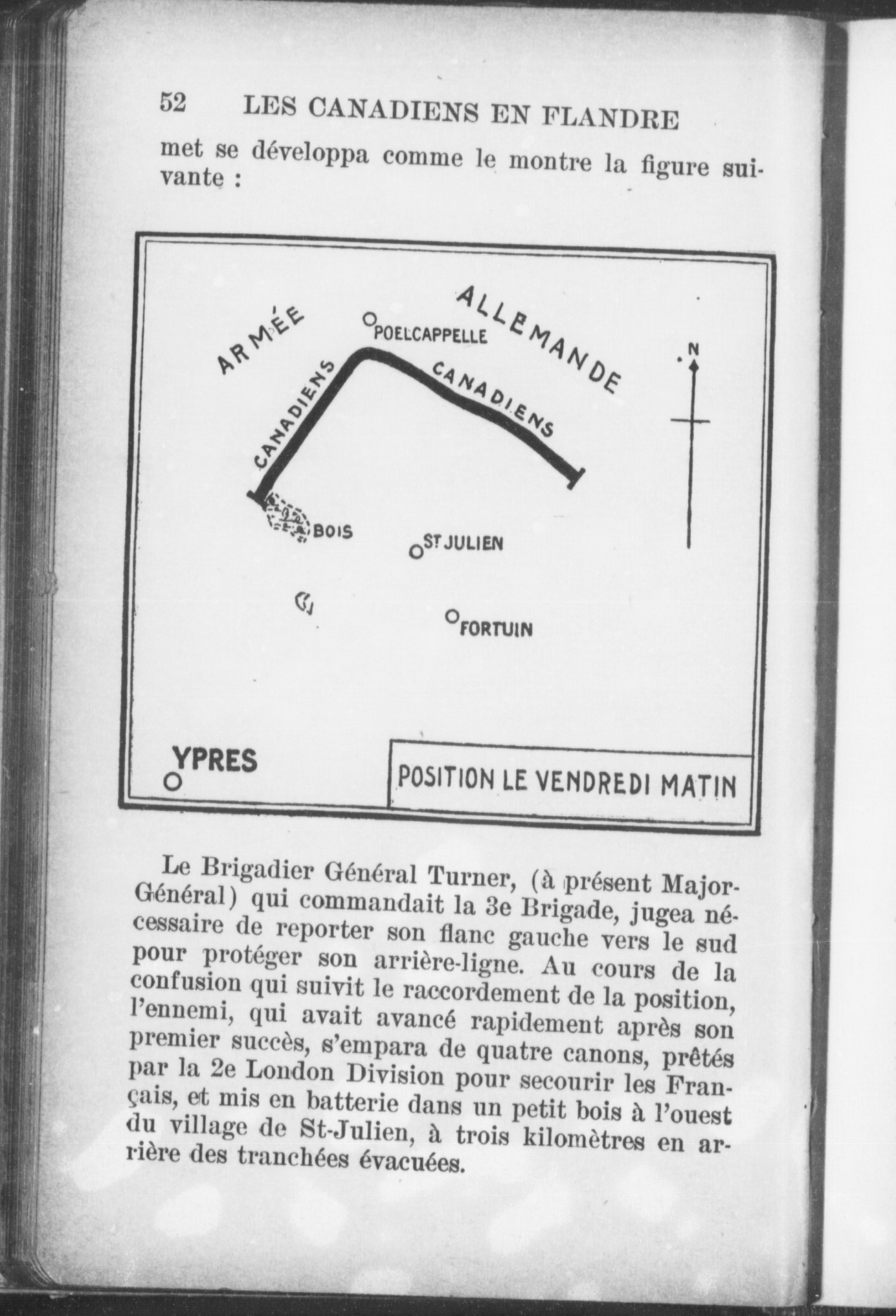 52 LES CANADIENS EN FLANDRE

met se développa comme le montre la figure suivante :

ARMÉE ALLEMANDE
POELCAPPELLE
CANADIENS
CANADIENS
N
BOIS
ST JULIEN
FORTUIN
YPRES
POSITION LE VENDREDI MATIN

Le Brigadier Général Turner, (à présent Major-Général) qui commandait la 3e Brigade, jugea nécessaire de reporter son flanc gauche vers le sud pour protéger son arrière-ligne. Au cours de la confusion qui suivit le raccordement de la position, l'ennemi, qui avait avancé rapidement après son premier succès, s'empara de quatre canons, prêtés par la 2e London Division pour secourir les Français, et mis en batterie dans un petit bois à l'ouest du village de St-Julien, à trois kilomètres en arrière des tranchées évacuées.